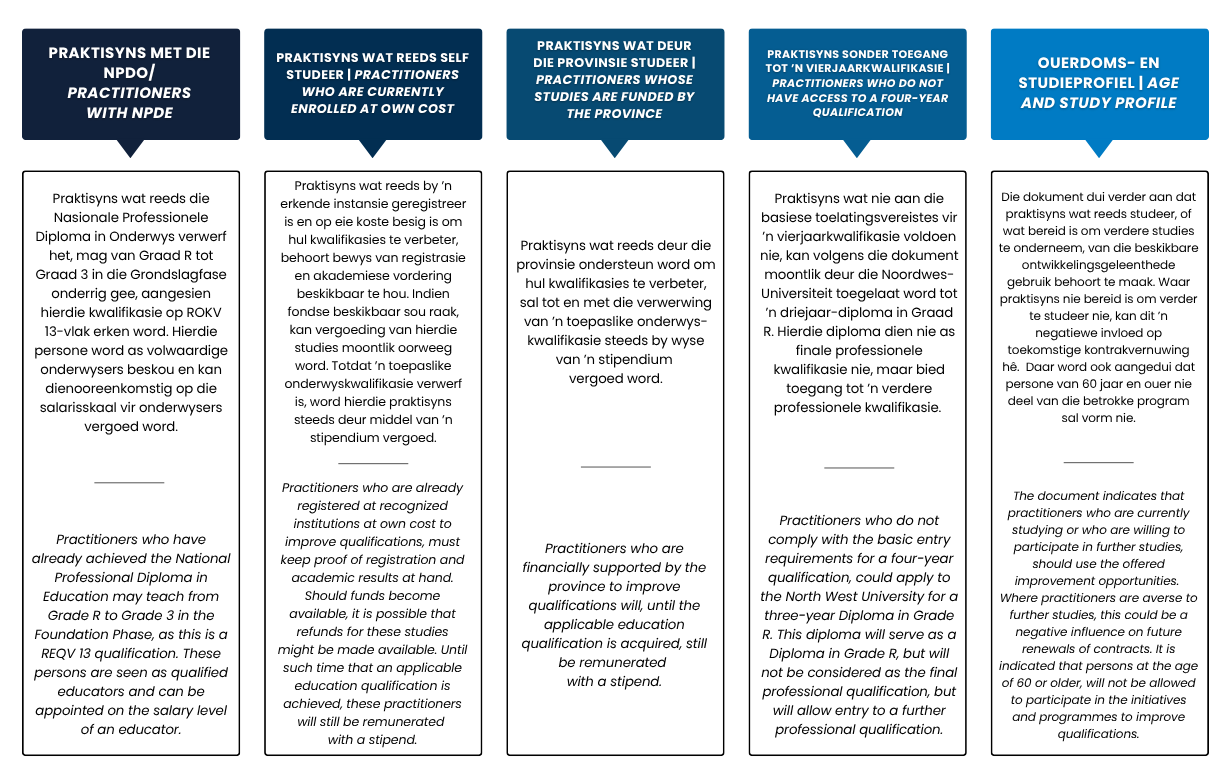 PRAKTISYNS MET DIE NPDO/ PRACTITIONERS WITH NPDE

Praktisyns wat reeds die Nasionale Professionele Diploma in Onderwys verwerf het, mag van Graad R tot Graad 3 in die Grondslagfase onderrig gee, aangesien hierdie kwalifikasie op ROKV 13-vlak erken word. Hierdie persone word as volwaardige onderwysers beskou en kan dienooreenkomstig op die salarisskaal vir onderwysers vergoed word.

Practitioners who have already achieved the National Professional Diploma in Education may teach from Grade R to Grade 3 in the Foundation Phase, as this is a REQV 13 qualification. These persons are seen as qualified educators and can be appointed on the salary level of an educator.

PRAKTISYNS WAT REEDS SELF STUDEER | PRACTITIONERS WHO ARE CURRENTLY ENROLLED AT OWN COST

Praktisyns wat reeds by 'n erkende instansie geregistreer is en op eie koste besig is om hul kwalifikasies te verbeter, behoort bewys van registrasie en akademiese vordering beskikbaar te hou. Indien fondse beskikbaar sou raak, kan vergoeding van hierdie studies moontlik oorweeg word. Totdat 'n toepaslike onderwyskwalifikasie verwerf is, word hierdie praktisyns steeds deur middel van 'n stipendium vergoed.

Practitioners who are already registered at recognized institutions at own cost to improve qualifications, must keep proof of registration and academic results at hand. Should funds become available, it is possible that refunds for these studies might be made available. Until such time that an applicable education qualification is achieved, these practitioners will still be remunerated with a stipend.

PRAKTISYNS WAT DEUR DIE PROVINSIE STUDEER | PRACTITIONERS WHOSE STUDIES ARE FUNDED BY THE PROVINCE

Praktisyns wat reeds deur die provinsie ondersteun word om hul kwalifikasies te verbeter, sal tot en met die verwerwing van 'n toepaslike onderwys-kwalifikasie steeds by wyse van 'n stipendium vergoed word.

Practitioners who are financially supported by the province to improve qualifications will, until the applicable education qualification is acquired, still be remunerated with a stipend.

PRAKTISYNS SONDER TOEGANG TOT 'N VIERJAARKWALIFIKASIE | PRACTITIONERS WHO DO NOT HAVE ACCESS TO A FOUR-YEAR QUALIFICATION

Praktisyns wat nie aan die basiese toelatingsvereistes vir 'n vierjaarkwalifikasie voldoen nie, kan volgens die dokument moontlik deur die Noordwes-Universiteit toegelaat word tot 'n driejaar-diploma in Graad R. Hierdie diploma dien nie as finale professionele kwalifikasie nie, maar bied toegang tot 'n verdere professionele kwalifikasie.

Practitioners who do not comply with the basic entry requirements for a four-year qualification, could apply to the North West University for a three-year Diploma in Grade R. This diploma will serve as a Diploma in Grade R, but will not be considered as the final professional qualification, but will allow entry to a further professional qualification.

OUERDOMS- EN STUDIEPROFIEL | AGE AND STUDY PROFILE

Die dokument dui verder aan dat praktisyns wat reeds studeer, of wat bereid is om verdere studies te onderneem, van die beskikbare ontwikkelingsgeleenthede gebruik behoort te maak. Waar praktisyns nie bereid is om verder te studeer nie, kan dit 'n negatiewe invloed op toekomstige kontrakvernuwing hê. Daar word ook aangedui dat persone van 60 jaar en ouer nie deel van die betrokke program sal vorm nie.

The document indicates that practitioners who are currently studying or who are willing to participate in further studies, should use the offered improvement opportunities. Where practitioners are averse to further studies, this could be a negative influence on future renewals of contracts. It is indicated that persons at the age of 60 or older, will not be allowed to participate in the initiatives and programmes to improve qualifications.